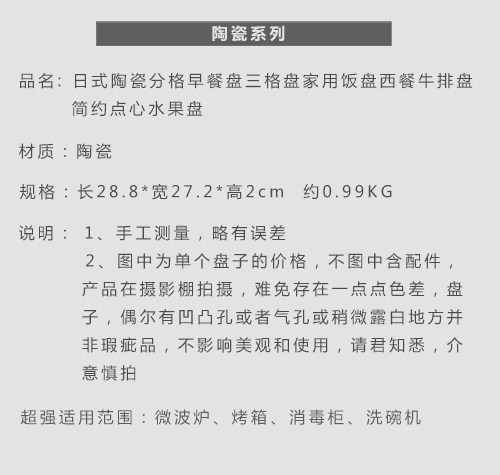 陶瓷系列

品名：日式陶瓷分格早餐盘三格盘家用饭盘西餐牛排盘简约点心水果盘

材质：陶瓷

规格：长28.8*宽27.2*高2cm  约0.99KG

说明：1、手工测量，略有误差
2、图中为单个盘子的价格，不图中含配件，产品在摄影棚拍摄，难免存在一点点色差，盘子，偶尔有凹凸孔或者气孔或稍微露白地方并非瑕疵品，不影响美观和使用，请君知悉，介意慎拍

超强适用范围：微波炉、烤箱、消毒柜、洗碗机